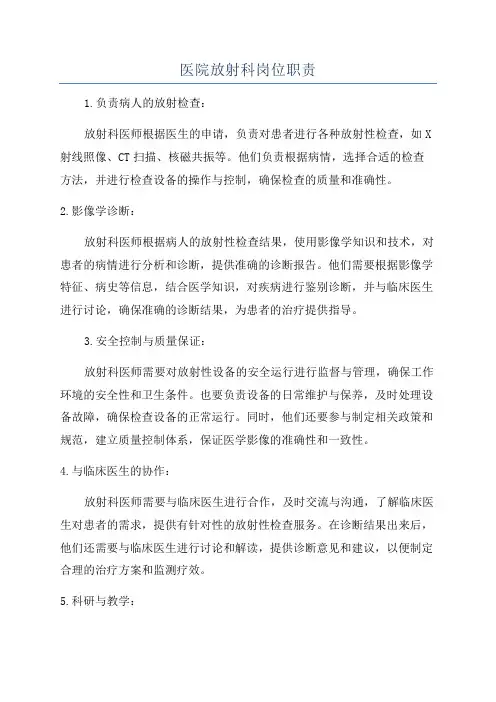 医院放射科岗位职责

1.负责病人的放射检查：

放射科医师根据医生的申请，负责对患者进行各种放射性检查，如X射线照像、CT扫描、核磁共振等。他们负责根据病情，选择合适的检查方法，并进行检查设备的操作与控制，确保检查的质量和准确性。

2.影像学诊断：

放射科医师根据病人的放射性检查结果，使用影像学知识和技术，对患者的病情进行分析和诊断，提供准确的诊断报告。他们需要根据影像学特征、病史等信息，结合医学知识，对疾病进行鉴别诊断，并与临床医生进行讨论，确保准确的诊断结果，为患者的治疗提供指导。

3.安全控制与质量保证：

放射科医师需要对放射性设备的安全运行进行监督与管理，确保工作环境的安全性和卫生条件。也要负责设备的日常维护与保养，及时处理设备故障，确保检查设备的正常运行。同时，他们还要参与制定相关政策和规范，建立质量控制体系，保证医学影像的准确性和一致性。

4.与临床医生的协作：

放射科医师需要与临床医生进行合作，及时交流与沟通，了解临床医生对患者的需求，提供有针对性的放射性检查服务。在诊断结果出来后，他们还需要与临床医生进行讨论和解读，提供诊断意见和建议，以便制定合理的治疗方案和监测疗效。

5.科研与教学：